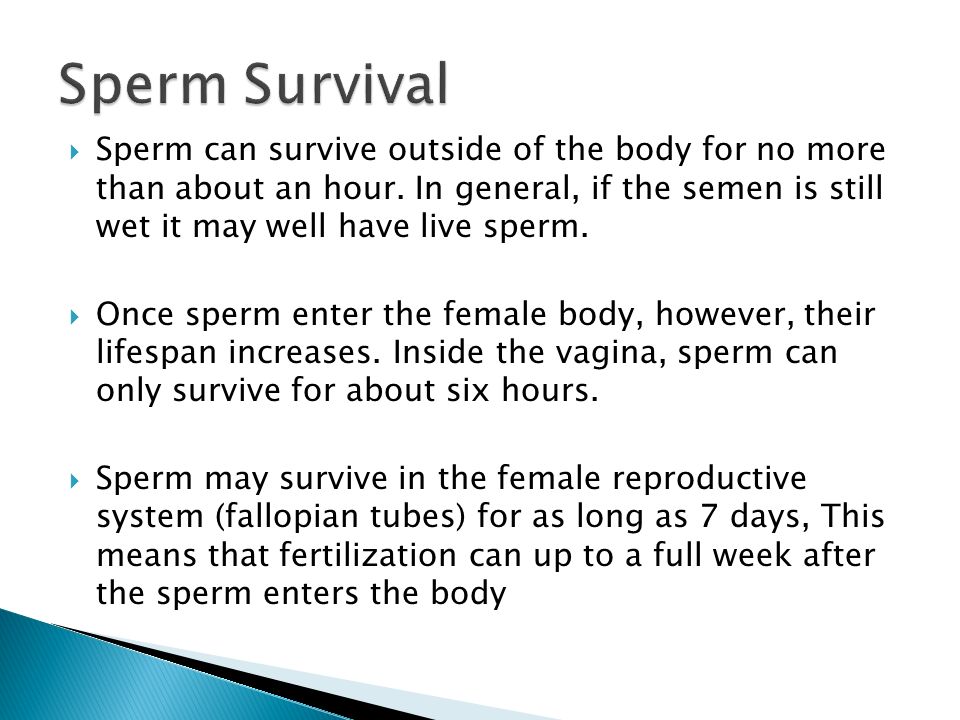 Sperm Survival

Sperm can survive outside of the body for no more than about an hour. In general, if the semen is still wet it may well have live sperm.

Once sperm enter the female body, however, their lifespan increases. Inside the vagina, sperm can only survive for about six hours.

Sperm may survive in the female reproductive system (fallopian tubes) for as long as 7 days, This means that fertilization can up to a full week after the sperm enters the body